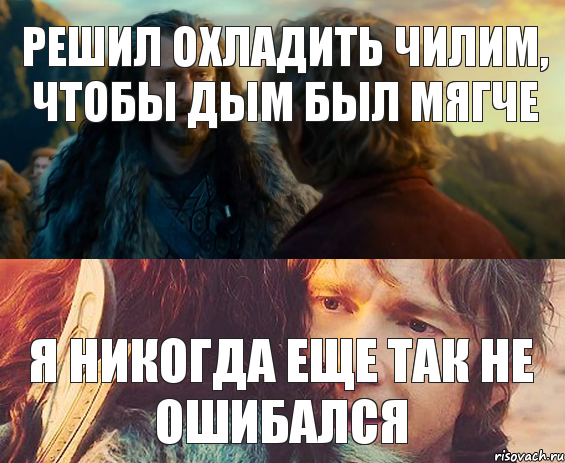 РЕШИЛ ОХЛАДИТЬ ЧИЛИМ, ЧТОБЫ ДЫМ БЫЛ МЯГЧЕ

Я НИКОГДА ЕЩЕ ТАК НЕ ОШИБАЛСЯ

risovach.ru